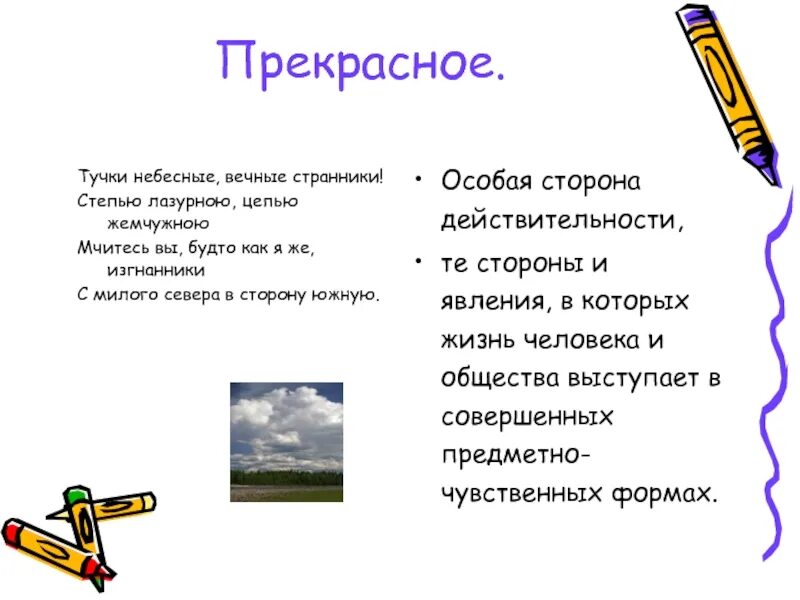 Прекрасное.

Тучки небесные, вечные странники!
Степью лазурною, цепью жемчужною
Мчитесь вы, будто как я же, изгнанники
С милого севера в сторону южную.

• Особая сторона действительности,
• те стороны и явления, в которых жизнь человека и общества выступает в совершенных предметно-чувственных формах.